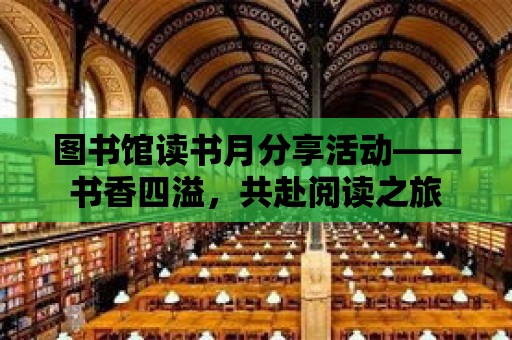 图书馆读书月分享活动——书香四溢，共赴阅读之旅